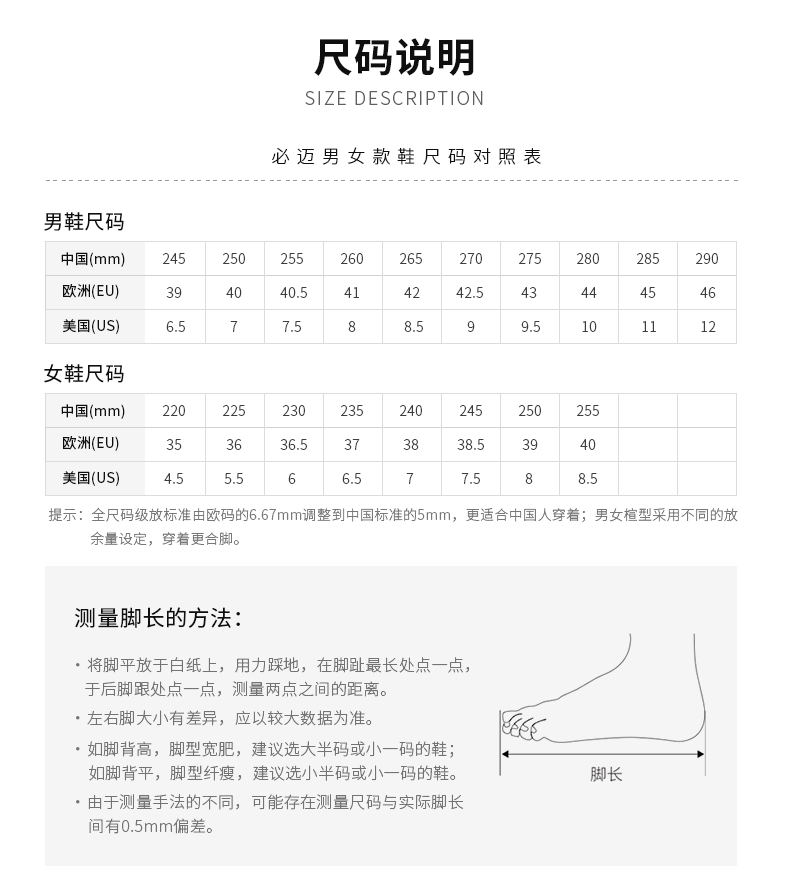 尺码说明
SIZE DESCRIPTION

必迈男女款鞋尺码对照表

男鞋尺码

| 中国(mm) | 245 | 250 | 255 | 260 | 265 | 270 | 275 | 280 | 285 | 290 |
|---|---|---|---|---|---|---|---|---|---|---|
| 欧洲(EU) | 39 | 40 | 40.5 | 41 | 42 | 42.5 | 43 | 44 | 45 | 46 |
| 美国(US) | 6.5 | 7 | 7.5 | 8 | 8.5 | 9 | 9.5 | 10 | 11 | 12 |

女鞋尺码

| 中国(mm) | 220 | 225 | 230 | 235 | 240 | 245 | 250 | 255 | | |
|---|---|---|---|---|---|---|---|---|---|---|
| 欧洲(EU) | 35 | 36 | 36.5 | 37 | 38 | 38.5 | 39 | 40 | | |
| 美国(US) | 4.5 | 5.5 | 6 | 6.5 | 7 | 7.5 | 8 | 8.5 | | |

提示：全尺码级放标准由欧码的6.67mm调整到中国标准的5mm，更适合中国人穿着；男女楦型采用不同的放余量设定，穿着更合脚。

测量脚长的方法：

· 将脚平放于白纸上，用力踩地，在脚趾最长处点一点，于后脚跟处点一点，测量两点之间的距离。

· 左右脚大小有差异，应以较大数据为准。

· 如脚背高，脚型宽肥，建议选大半码或小一码的鞋；如脚背平，脚型纤瘦，建议选小半码或小一码的鞋。

· 由于测量手法的不同，可能存在测量尺码与实际脚长间有0.5mm偏差。

脚长